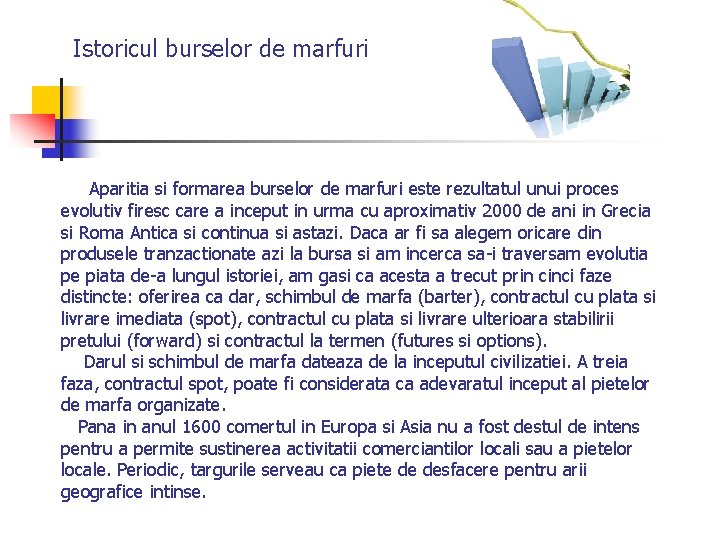 Istoricul burselor de marfuri

Aparitia si formarea burselor de marfuri este rezultatul unui proces evolutiv firesc care a inceput in urma cu aproximativ 2000 de ani in Grecia si Roma Antica si continua si astazi. Daca ar fi sa alegem oricare din produsele tranzactionate azi la bursa si am incerca sa-i traversam evolutia pe piata de-a lungul istoriei, am gasi ca acesta a trecut prin cinci faze distincte: oferirea ca dar, schimbul de marfa (barter), contractul cu plata si livrare imediata (spot), contractul cu plata si livrare ulterioara stabilirii pretului (forward) si contractul la termen (futures si options).

Darul si schimbul de marfa dateaza de la inceputul civilizatiei. A treia faza, contractul spot, poate fi considerata ca adevaratul inceput al pietelor de marfa organizate.

Pana in anul 1600 comertul in Europa si Asia nu a fost destul de intens pentru a permite sustinerea activitatii comerciantilor locali sau a pietelor locale. Periodic, targurile serveau ca piete de desfacere pentru arii geografice intinse.